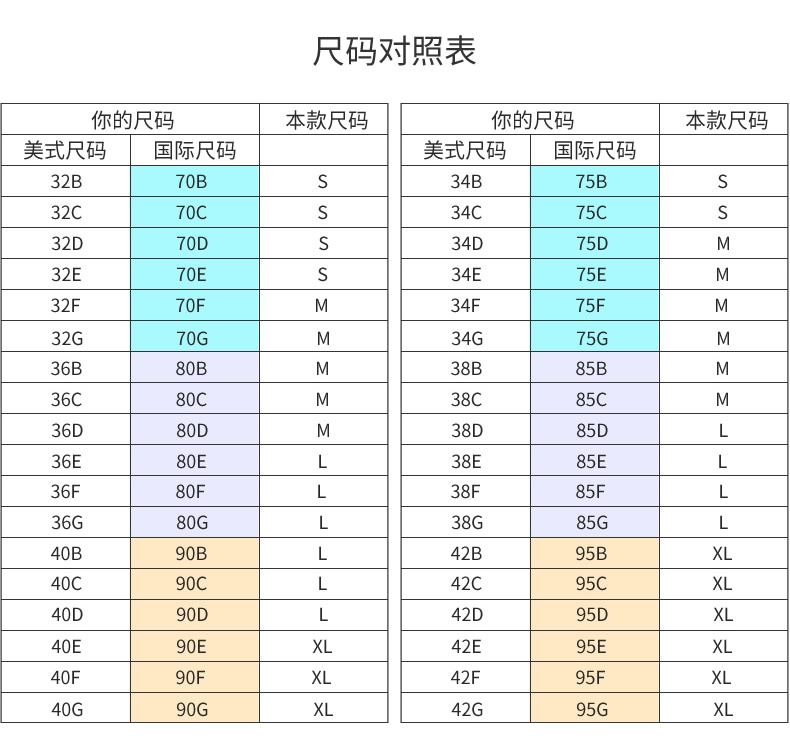 尺码对照表

| 你的尺码 | | 本款尺码 |
|---|---|---|
| 美式尺码 | 国际尺码 | |
| 32B | 70B | S |
| 32C | 70C | S |
| 32D | 70D | S |
| 32E | 70E | S |
| 32F | 70F | M |
| 32G | 70G | M |
| 36B | 80B | M |
| 36C | 80C | M |
| 36D | 80D | M |
| 36E | 80E | L |
| 36F | 80F | L |
| 36G | 80G | L |
| 40B | 90B | L |
| 40C | 90C | L |
| 40D | 90D | L |
| 40E | 90E | XL |
| 40F | 90F | XL |
| 40G | 90G | XL |

| 你的尺码 | | 本款尺码 |
|---|---|---|
| 美式尺码 | 国际尺码 | |
| 34B | 75B | S |
| 34C | 75C | S |
| 34D | 75D | M |
| 34E | 75E | M |
| 34F | 75F | M |
| 34G | 75G | M |
| 38B | 85B | M |
| 38C | 85C | M |
| 38D | 85D | L |
| 38E | 85E | L |
| 38F | 85F | L |
| 38G | 85G | L |
| 42B | 95B | XL |
| 42C | 95C | XL |
| 42D | 95D | XL |
| 42E | 95E | XL |
| 42F | 95F | XL |
| 42G | 95G | XL |